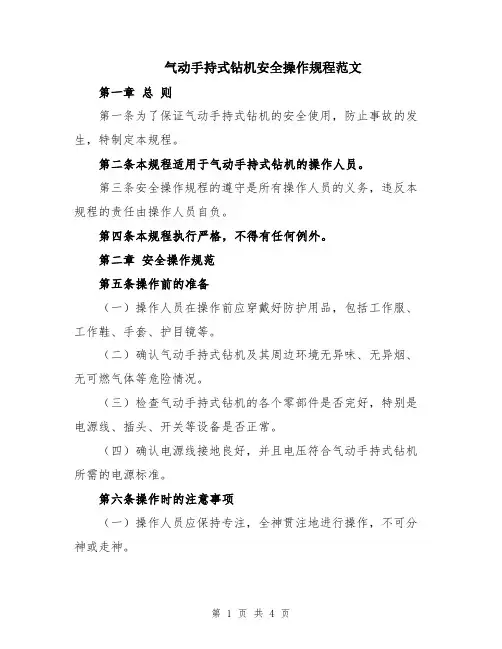 气动手持式钻机安全操作规程范文

第一章 总 则

第一条为了保证气动手持式钻机的安全使用，防止事故的发生，特制定本规程。

第二条本规程适用于气动手持式钻机的操作人员。

第三条安全操作规程的遵守是所有操作人员的义务，违反本规程的责任由操作人员自负。

第四条本规程执行严格，不得有任何例外。

第二章 安全操作规范

第五条操作前的准备

（一）操作人员在操作前应穿戴好防护用品，包括工作服、工作鞋、手套、护目镜等。

（二）确认气动手持式钻机及其周边环境无异味、无异烟、无可燃气体等危险情况。

（三）检查气动手持式钻机的各个零部件是否完好，特别是电源线、插头、开关等设备是否正常。

（四）确认电源线接地良好，并且电压符合气动手持式钻机所需的电源标准。

第六条操作时的注意事项

（一）操作人员应保持专注，全神贯注地进行操作，不可分神或走神。

第 1 页 共 4 页